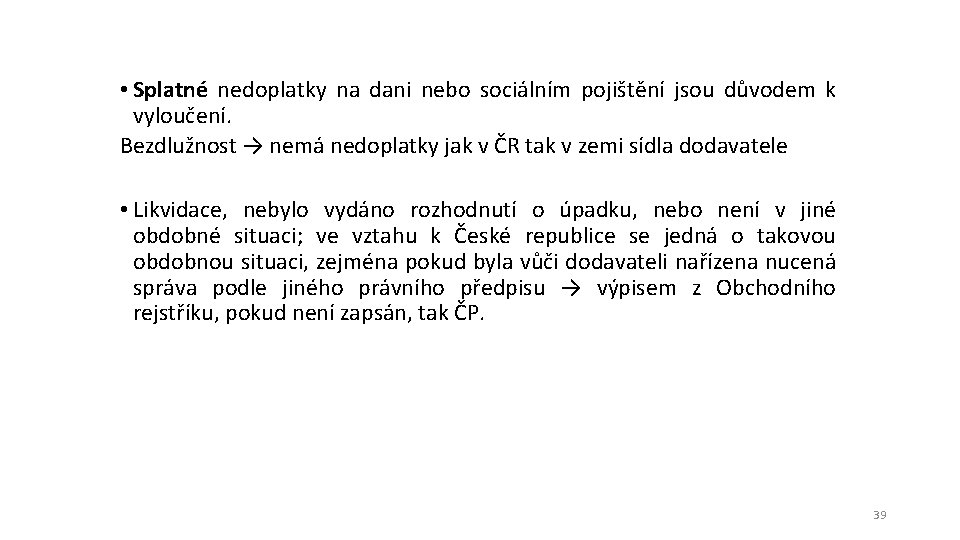 • Splatné nedoplatky na dani nebo sociálním pojištění jsou důvodem k vyloučení.

Bezdlužnost → nemá nedoplatky jak v ČR tak v zemi sídla dodavatele

• Likvidace, nebylo vydáno rozhodnutí o úpadku, nebo není v jiné obdobné situaci; ve vztahu k České republice se jedná o takovou obdobnou situaci, zejména pokud byla vůči dodavateli nařízena nucená správa podle jiného právního předpisu → výpisem z Obchodního rejstříku, pokud není zapsán, tak ČP.

39